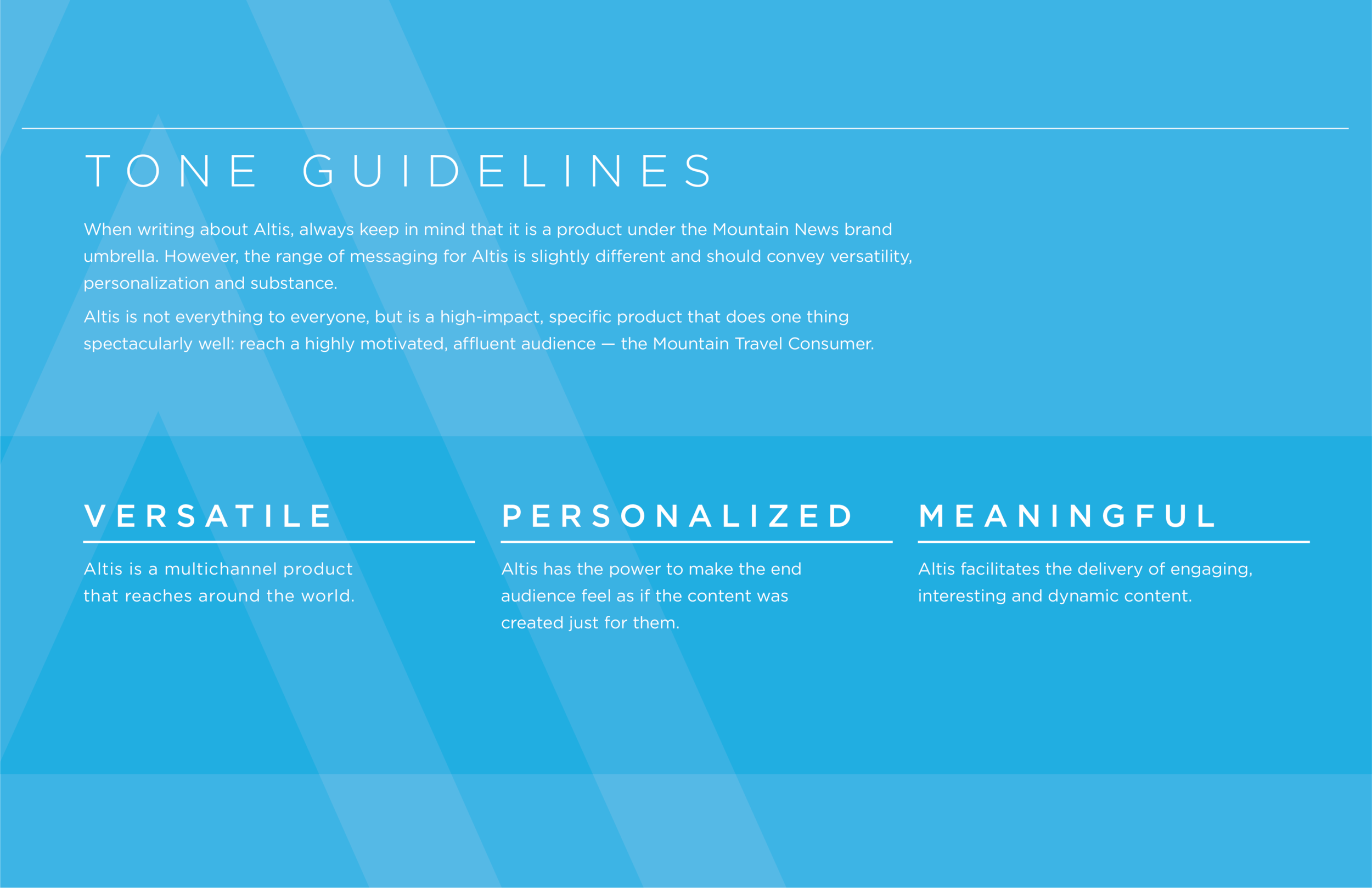 TONE GUIDELINES

When writing about Altis, always keep in mind that it is a product under the Mountain News brand umbrella. However, the range of messaging for Altis is slightly different and should convey versatility, personalization and substance.

Altis is not everything to everyone, but is a high-impact, specific product that does one thing spectacularly well: reach a highly motivated, affluent audience — the Mountain Travel Consumer.

VERSATILE

Altis is a multichannel product that reaches around the world.

PERSONALIZED

Altis has the power to make the end audience feel as if the content was created just for them.

MEANINGFUL

Altis facilitates the delivery of engaging, interesting and dynamic content.